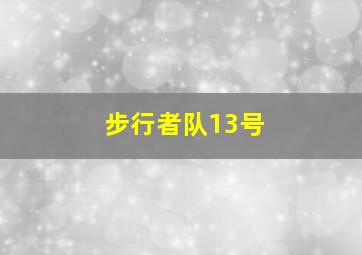 步行者队13号